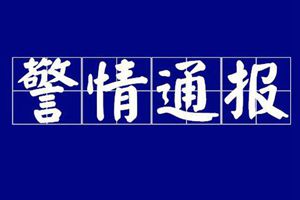 警情通报